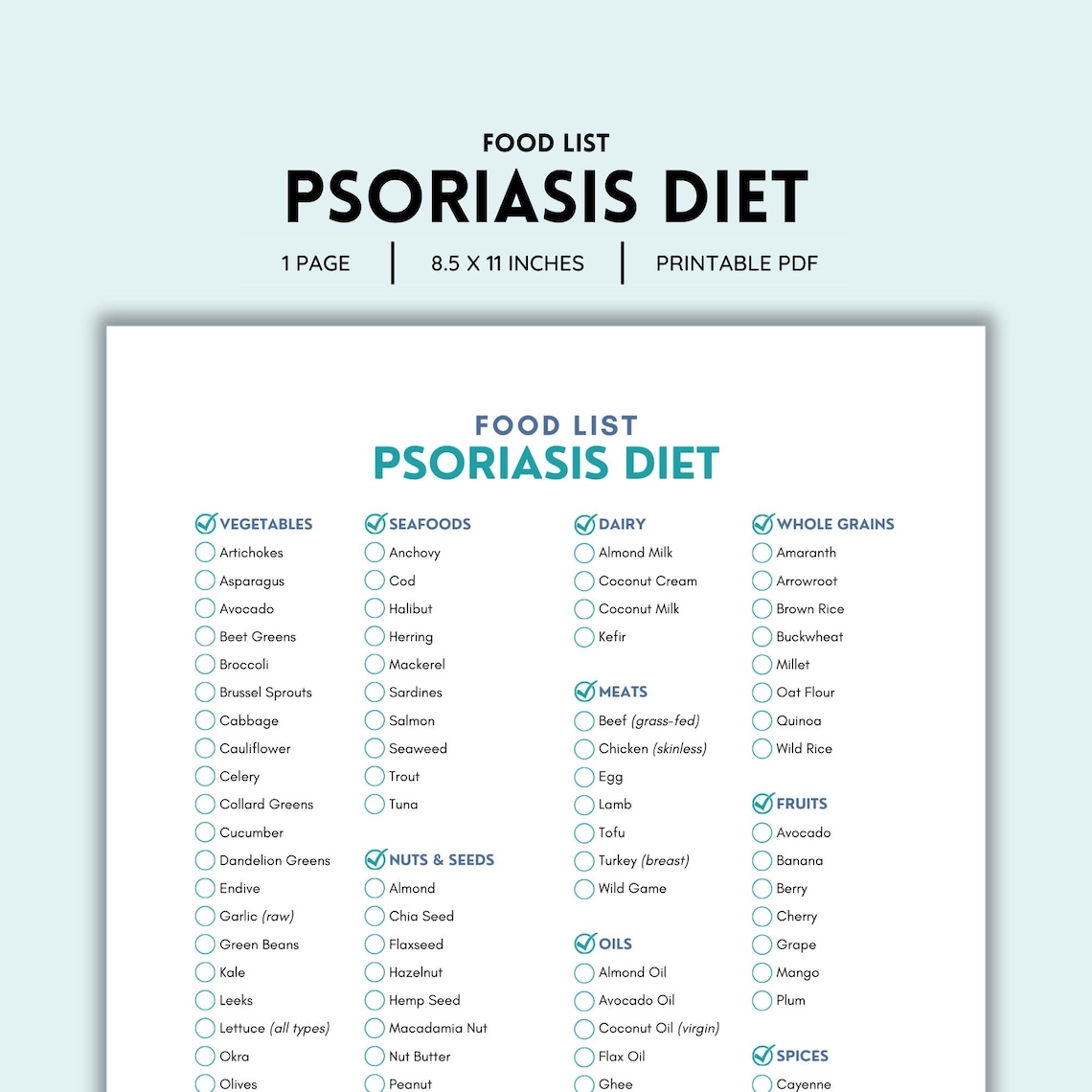 FOOD LIST
PSORIASIS DIET
1 PAGE | 8.5 X 11 INCHES | PRINTABLE PDF

FOOD LIST
PSORIASIS DIET

VEGETABLES
Artichokes
Asparagus
Avocado
Beet Greens
Broccoli
Brussel Sprouts
Cabbage
Cauliflower
Celery
Collard Greens
Cucumber
Dandelion Greens
Endive
Garlic (raw)
Green Beans
Kale
Leeks
Lettuce (all types)
Okra
Olives

SEAFOODS
Anchovy
Cod
Halibut
Herring
Mackerel
Sardines
Salmon
Seaweed
Trout
Tuna

NUTS & SEEDS
Almond
Chia Seed
Flaxseed
Hazelnut
Hemp Seed
Macadamia Nut
Nut Butter
Peanut

DAIRY
Almond Milk
Coconut Cream
Coconut Milk
Kefir

MEATS
Beef (grass-fed)
Chicken (skinless)
Egg
Lamb
Tofu
Turkey (breast)
Wild Game

OILS
Almond Oil
Avocado Oil
Coconut Oil (virgin)
Flax Oil
Ghee

WHOLE GRAINS
Amaranth
Arrowroot
Brown Rice
Buckwheat
Millet
Oat Flour
Quinoa
Wild Rice

FRUITS
Avocado
Banana
Berry
Cherry
Grape
Mango
Plum

SPICES
Cayenne